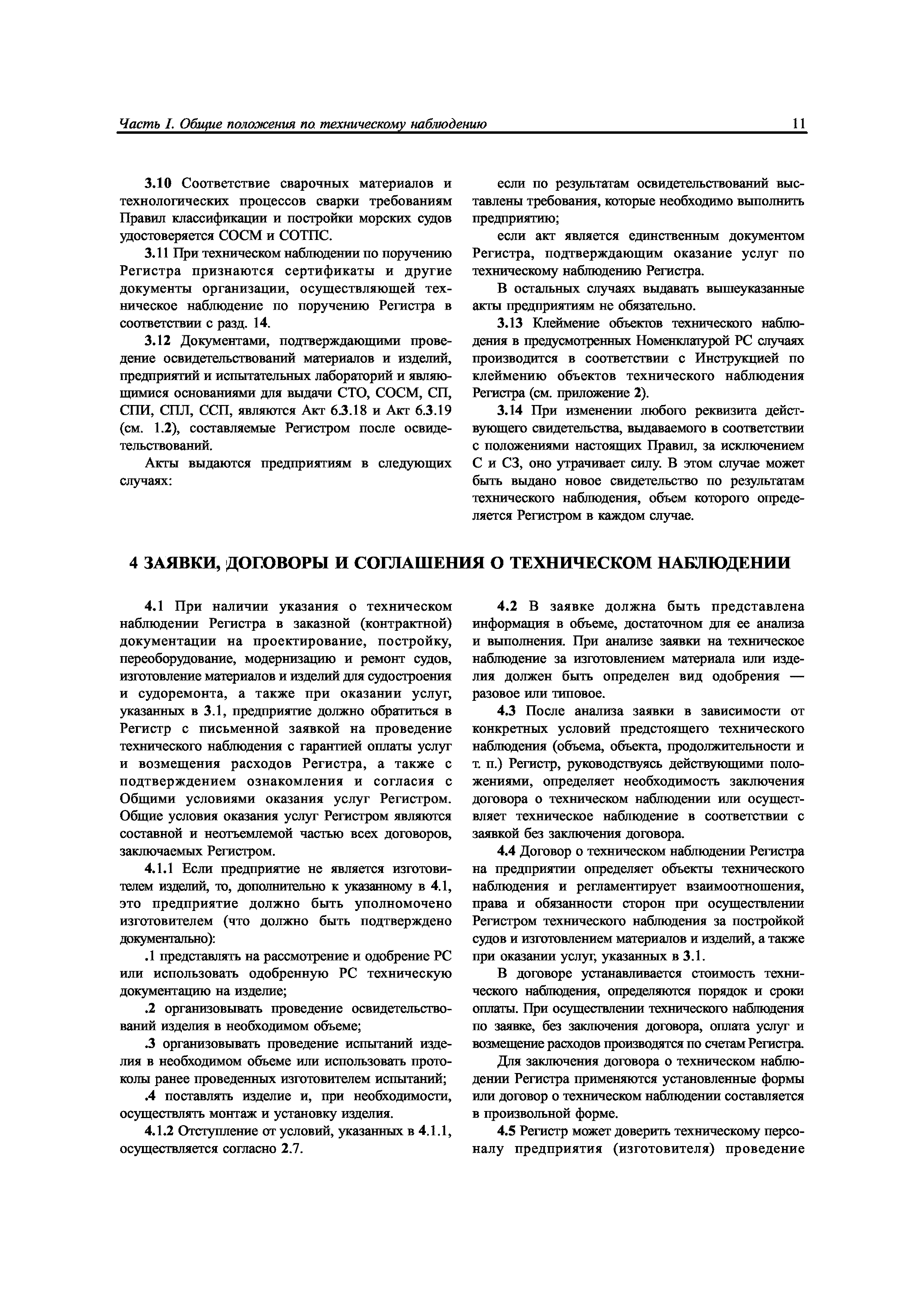 Часть I. Общие положения по техническому наблюдению 11

3.10 Соответствие сварочных материалов и технологических процессов сварки требованиям Правил классификации и постройки морских судов удостоверяется СОСМ и СОТПС.

3.11 При техническом наблюдении по поручению Регистра признаются сертификаты и другие документы организации, осуществляющей техническое наблюдение по поручению Регистра в соответствии с разд. 14.

3.12 Документами, подтверждающими проведение освидетельствований материалов и изделий, предприятий и испытательных лабораторий и являющимися основаниями для выдачи СТО, СОСМ, СП, СПИ, СПЛ, ССП, являются Акт 6.3.18 и Акт 6.3.19 (см. 1.2), составляемые Регистром после освидетельствований.

Акты выдаются предприятиям в следующих случаях:

если по результатам освидетельствований выставлены требования, которые необходимо выполнить предприятию;

если акт является единственным документом Регистра, подтверждающим оказание услуг по техническому наблюдению Регистра.

В остальных случаях выдавать вышеуказанные акты предприятиям не обязательно.

3.13 Клеймение объектов технического наблюдения в предусмотренных Номенклатурой РС случаях производится в соответствии с Инструкцией по клеймению объектов технического наблюдения Регистра (см. приложение 2).

3.14 При изменении любого реквизита действующего свидетельства, выдаваемого в соответствии с положениями настоящих Правил, за исключением С и СЗ, оно утрачивает силу. В этом случае может быть выдано новое свидетельство по результатам технического наблюдения, объем которого определяется Регистром в каждом случае.

4 ЗАЯВКИ, ДОГОВОРЫ И СОГЛАШЕНИЯ О ТЕХНИЧЕСКОМ НАБЛЮДЕНИИ

4.1 При наличии указания о техническом наблюдении Регистра в заказной (контрактной) документации на проектирование, постройку, переоборудование, модернизацию и ремонт судов, изготовление материалов и изделий для судостроения и судоремонта, а также при оказании услуг, указанных в 3.1, предприятие должно обратиться в Регистр с письменной заявкой на проведение технического наблюдения с гарантией оплаты услуг и возмещения расходов Регистра, а также с подтверждением ознакомления и согласия с Общими условиями оказания услуг Регистром. Общие условия оказания услуг Регистром являются составной и неотъемлемой частью всех договоров, заключаемых Регистром.

4.1.1 Если предприятие не является изготовителем изделий, то, дополнительно к указанному в 4.1, это предприятие должно быть уполномочено изготовителем (что должно быть подтверждено документально):

.1 представлять на рассмотрение и одобрение РС или использовать одобренную РС техническую документацию на изделие;

.2 организовывать проведение освидетельствований изделия в необходимом объеме;

.3 организовывать проведение испытаний изделия в необходимом объеме или использовать протоколы ранее проведенных изготовителем испытаний;

.4 поставлять изделие и, при необходимости, осуществлять монтаж и установку изделия.

4.1.2 Отступление от условий, указанных в 4.1.1, осуществляется согласно 2.7.

4.2 В заявке должна быть представлена информация в объеме, достаточном для ее анализа и выполнения. При анализе заявки на техническое наблюдение за изготовлением материала или изделия должен быть определен вид одобрения — разовое или типовое.

4.3 После анализа заявки в зависимости от конкретных условий предстоящего технического наблюдения (объема, объекта, продолжительности и т. п.) Регистр, руководствуясь действующими положениями, определяет необходимость заключения договора о техническом наблюдении или осуществляет техническое наблюдение в соответствии с заявкой без заключения договора.

4.4 Договор о техническом наблюдении Регистра на предприятии определяет объекты технического наблюдения и регламентирует взаимоотношения, права и обязанности сторон при осуществлении Регистром технического наблюдения за постройкой судов и изготовлением материалов и изделий, а также при оказании услуг, указанных в 3.1.

В договоре устанавливается стоимость технического наблюдения, определяются порядок и сроки оплаты. При осуществлении технического наблюдения по заявке, без заключения договора, оплата услуг и возмещение расходов производятся по счетам Регистра.

Для заключения договора о техническом наблюдении Регистра применяются установленные формы или договор о техническом наблюдении составляется в произвольной форме.

4.5 Регистр может доверить техническому персоналу предприятия (изготовителя) проведение